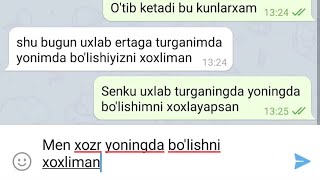 O'tib ketadi bu kunlarxam 13:24

shu bugun uxlab ertaga turganimda yonimda bo'lishiyizni xoxliman 13:24

Senku uxlab turganingda yoningda bo'lishimni xoxlayapsan 13:25

Men xozr yoningda bo'lishni xoxliman